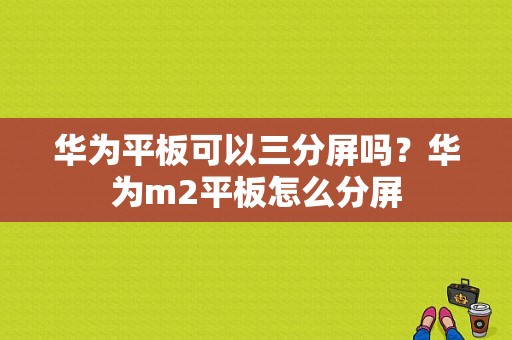 华为平板可以三分屏吗？华为m2平板怎么分屏